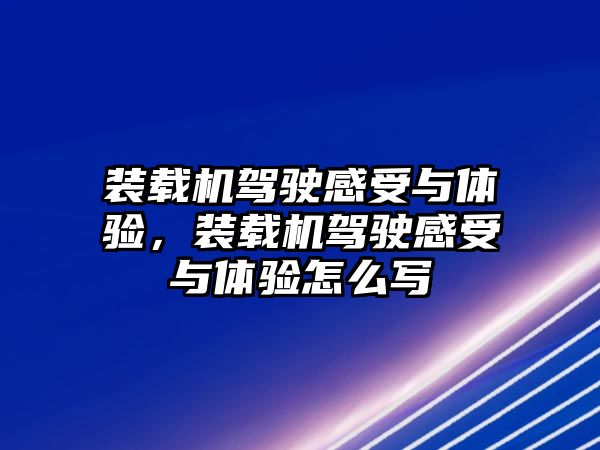 装载机驾驶感受与体验，装载机驾驶感受与体验怎么写